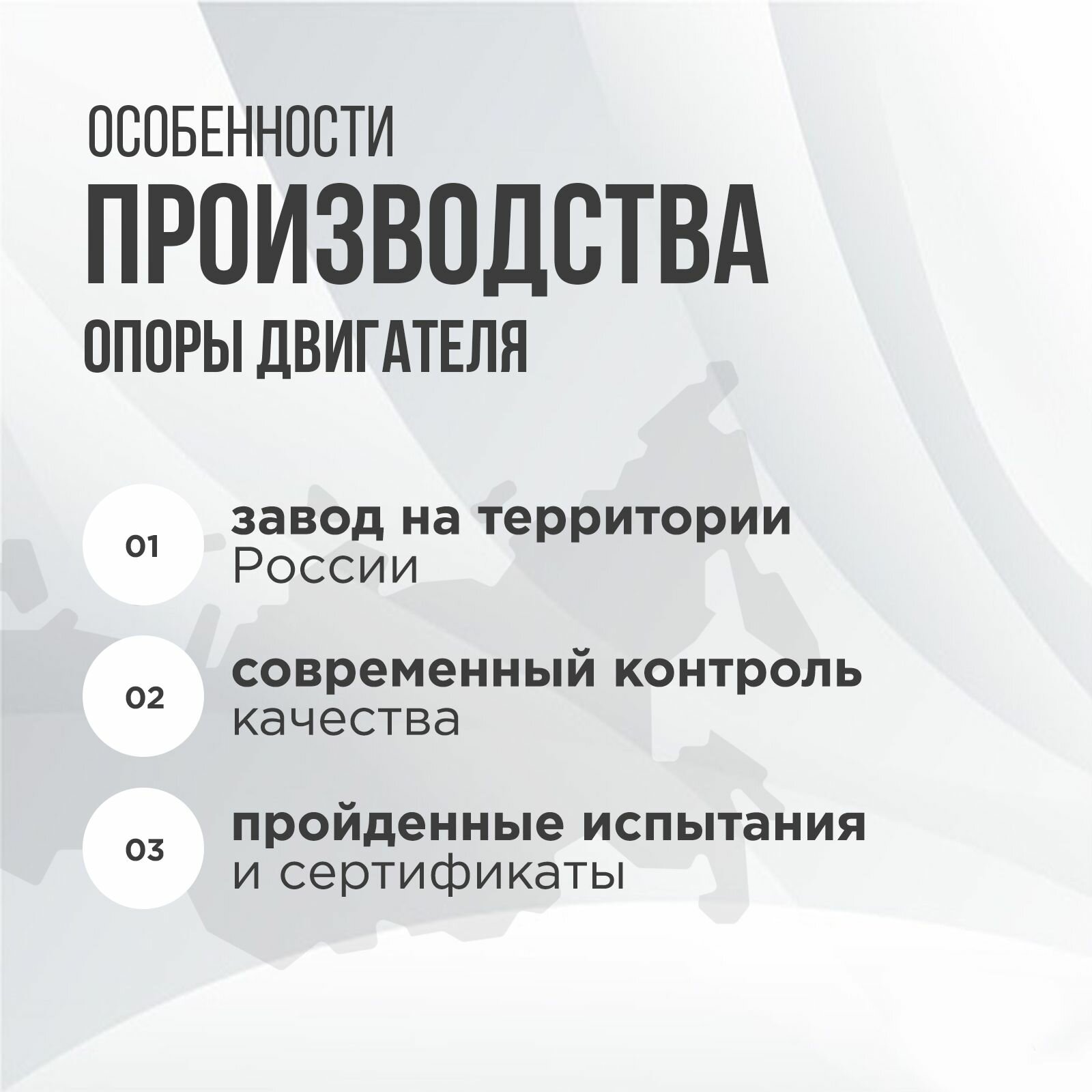 ОСОБЕННОСТИ
ПРОИЗВОДСТВА
ОПОРЫ ДВИГАТЕЛЯ

01 завод на территории России

02 современный контроль качества

03 пройденные испытания и сертификаты